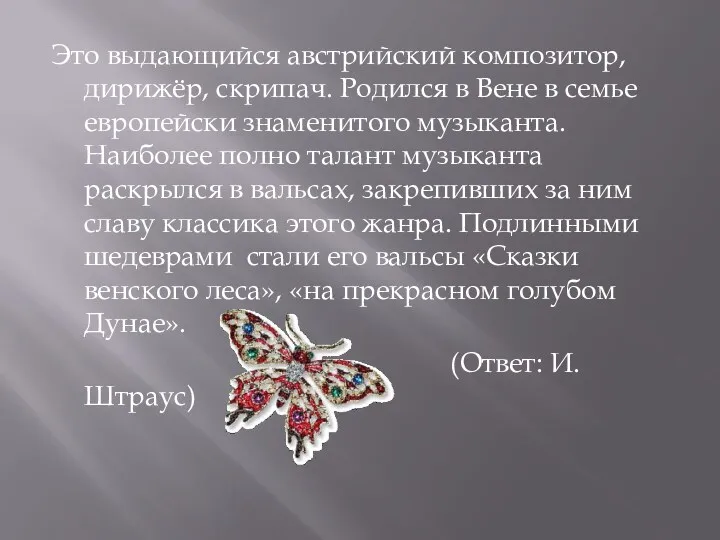 Это выдающийся австрийский композитор, дирижёр, скрипач. Родился в Вене в семье европейски знаменитого музыканта. Наиболее полно талант музыканта раскрылся в вальсах, закрепивших за ним славу классика этого жанра. Подлинными шедеврами  стали его вальсы «Сказки венского леса», «на прекрасном голубом Дунае».

(Ответ: И. Штраус)